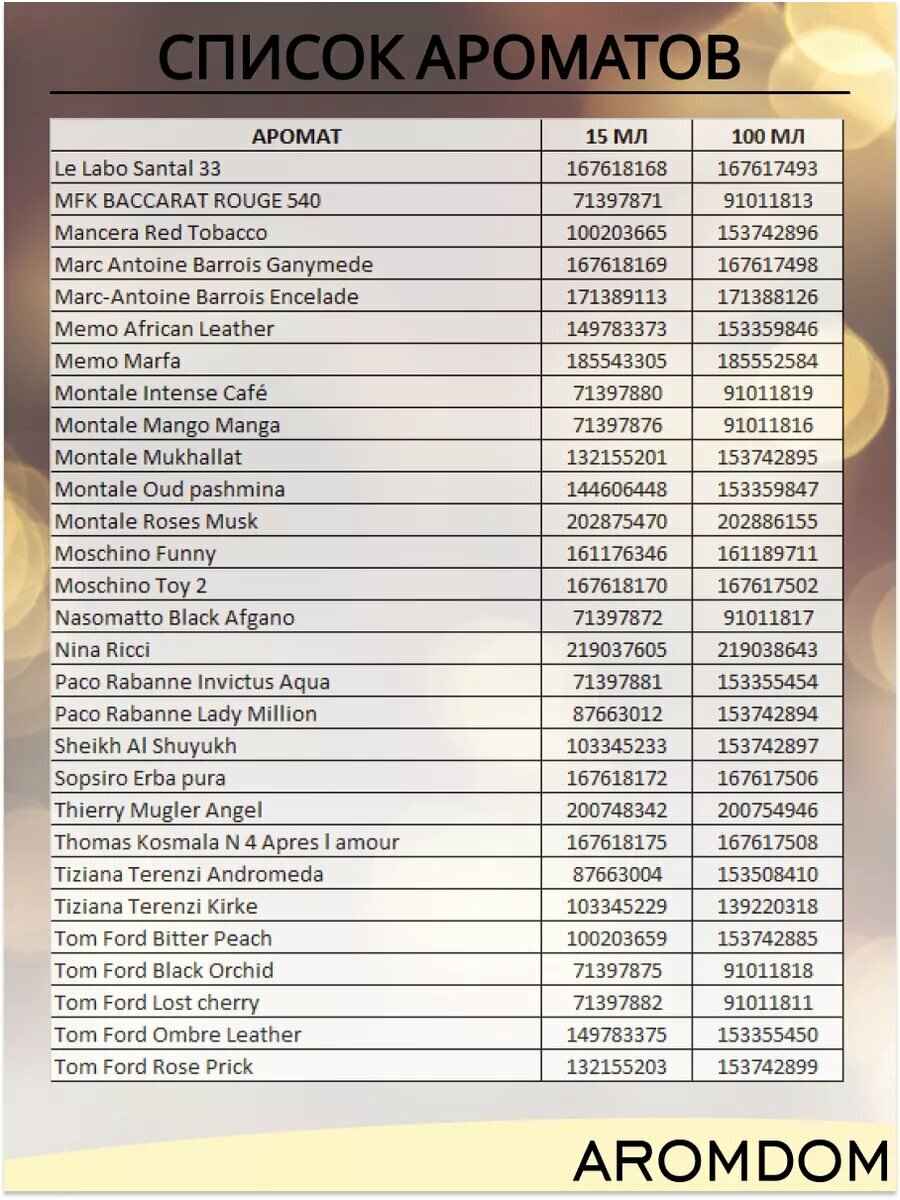 СПИСОК АРОМАТОВ

| АРОМАТ | 15 МЛ | 100 МЛ |
|---|---|---|
| Le Labo Santal 33 | 167618168 | 167617493 |
| MFK BACCARAT ROUGE 540 | 71397871 | 91011813 |
| Mancera Red Tobacco | 100203665 | 153742896 |
| Marc Antoine Barrois Ganymede | 167618169 | 167617498 |
| Marc-Antoine Barrois Encelade | 171389113 | 171388126 |
| Memo African Leather | 149783373 | 153359846 |
| Memo Marfa | 185543305 | 185552584 |
| Montale Intense Café | 71397880 | 91011819 |
| Montale Mango Manga | 71397876 | 91011816 |
| Montale Mukhallat | 132155201 | 153742895 |
| Montale Oud pashmina | 144606448 | 153359847 |
| Montale Roses Musk | 202875470 | 202886155 |
| Moschino Funny | 161176346 | 161189711 |
| Moschino Toy 2 | 167618170 | 167617502 |
| Nasomatto Black Afgano | 71397872 | 91011817 |
| Nina Ricci | 219037605 | 219038643 |
| Paco Rabanne Invictus Aqua | 71397881 | 153355454 |
| Paco Rabanne Lady Million | 87663012 | 153742894 |
| Sheikh Al Shuyukh | 103345233 | 153742897 |
| Sopsiro Erba pura | 167618172 | 167617506 |
| Thierry Mugler Angel | 200748342 | 200754946 |
| Thomas Kosmala N 4 Apres l amour | 167618175 | 167617508 |
| Tiziana Terenzi Andromeda | 87663004 | 153508410 |
| Tiziana Terenzi Kirke | 103345229 | 139220318 |
| Tom Ford Bitter Peach | 100203659 | 153742885 |
| Tom Ford Black Orchid | 71397875 | 91011818 |
| Tom Ford Lost cherry | 71397882 | 91011811 |
| Tom Ford Ombre Leather | 149783375 | 153355450 |
| Tom Ford Rose Prick | 132155203 | 153742899 |

AROMDOM